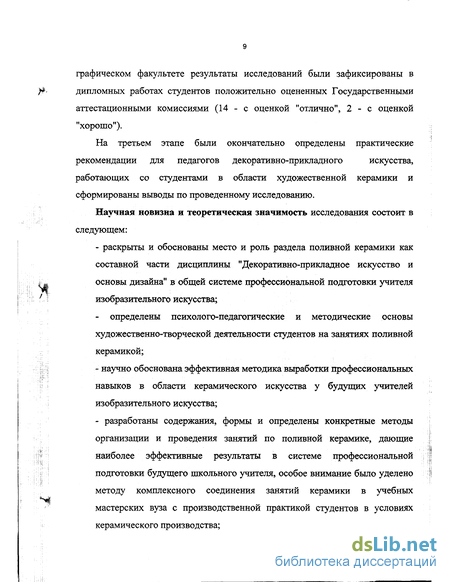 9

графическом факультете результаты исследований были зафиксированы в дипломных работах студентов положительно оцененных Государственными аттестационными комиссиями (14 - с оценкой "отлично", 2 - с оценкой "хорошо").

На третьем этапе были окончательно определены практические рекомендации для педагогов декоративно-прикладного искусства, работающих со студентами в области художественной керамики и сформированы выводы по проведенному исследованию.

Научная новизна и теоретическая значимость исследования состоит в следующем:

- раскрыты и обоснованы место и роль раздела поливной керамики как составной части дисциплины "Декоративно-прикладное искусство и основы дизайна" в общей системе профессиональной подготовки учителя изобразительного искусства;

- определены психолого-педагогические и методические основы художественно-творческой деятельности студентов на занятиях поливной керамикой;

- научно обоснована эффективная методика выработки профессиональных навыков в области керамического искусства у будущих учителей изобразительного искусства;

- разработаны содержания, формы и определены конкретные методы организации и проведения занятий по поливной керамике, дающие наиболее эффективные результаты в системе профессиональной подготовки будущего школьного учителя, особое внимание было уделено методу комплексного соединения занятий керамики в учебных мастерских вуза с производственной практикой студентов в условиях керамического производства;

dsLib.net
библиотека диссертаций